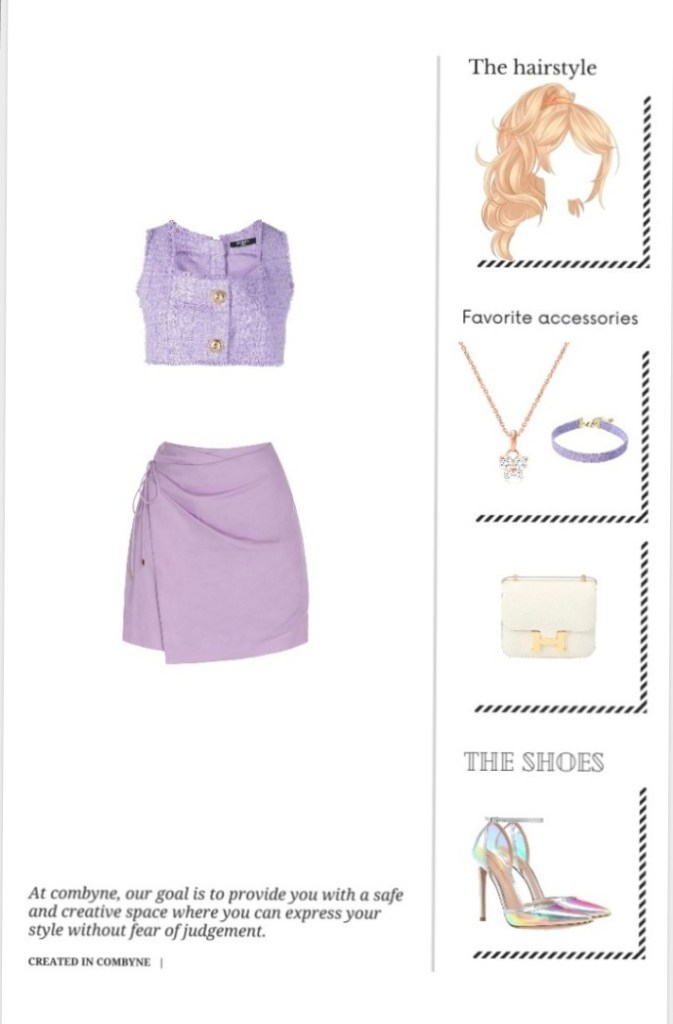 At combyne, our goal is to provide you with a safe and creative space where you can express your style without fear of judgement.

CREATED IN COMBYNE |

The hairstyle

Favorite accessories

THE SHOES